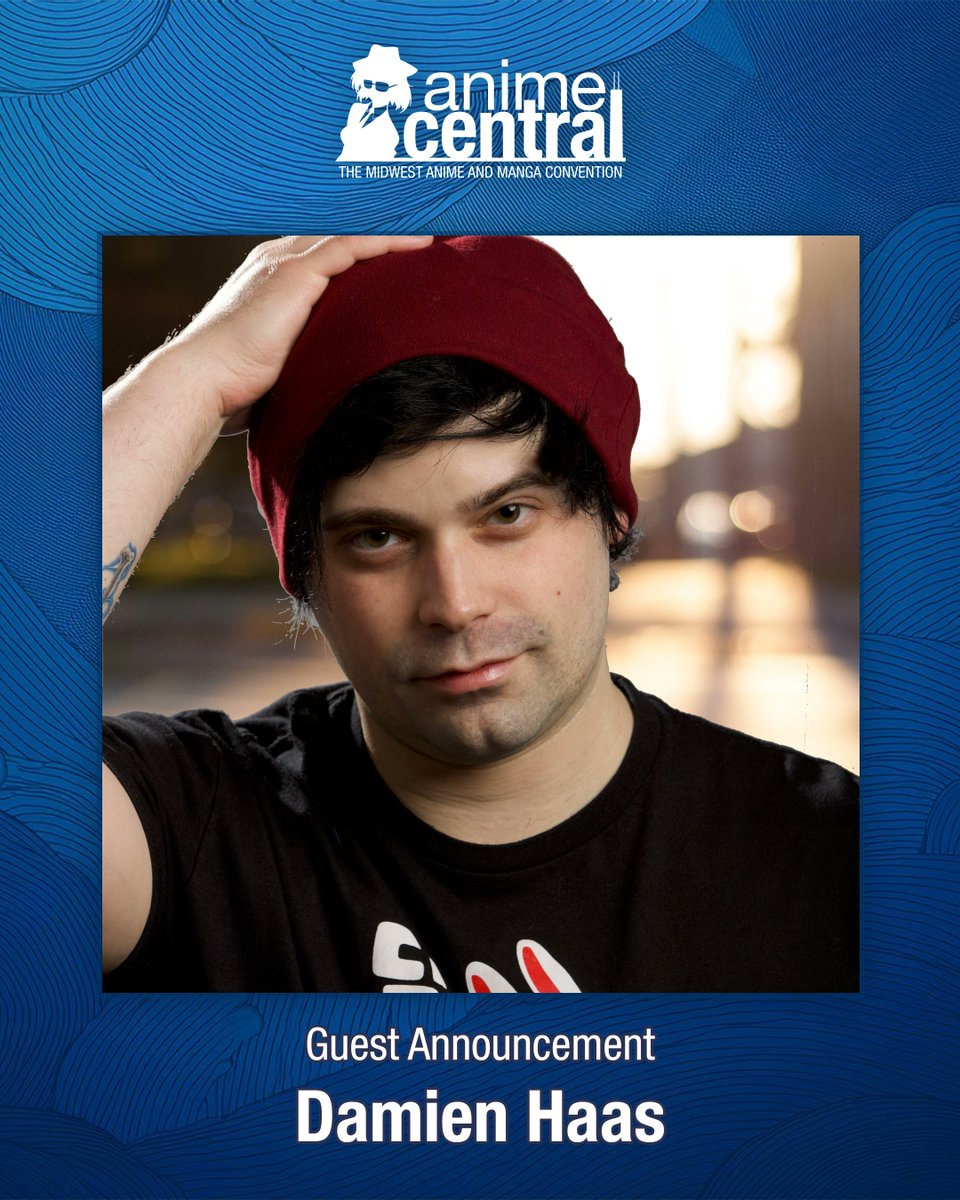 anime central
THE MIDWEST ANIME AND MANGA CONVENTION

Guest Announcement
Damien Haas